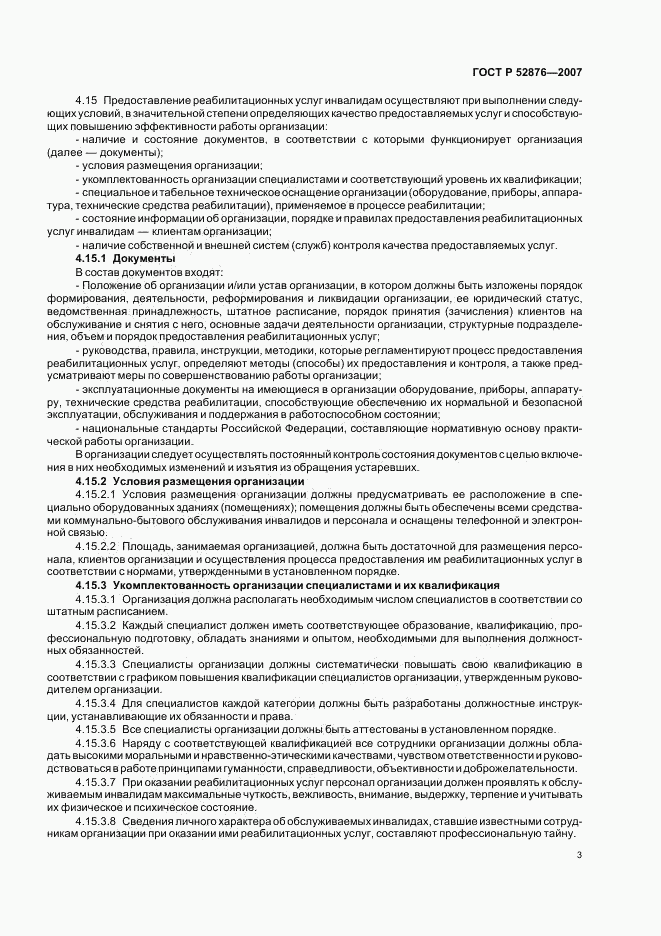 ГОСТ Р 52876—2007

4.15 Предоставление реабилитационных услуг инвалидам осуществляют при выполнении следующих условий, в значительной степени определяющих качество предоставляемых услуг и способствующих повышению эффективности работы организации:

- наличие и состояние документов, в соответствии с которыми функционирует организация (далее — документы);

- условия размещения организации;

- укомплектованность организации специалистами и соответствующий уровень их квалификации;

- специальное и табельное техническое оснащение организации (оборудование, приборы, аппаратура, технические средства реабилитации), применяемое в процессе реабилитации;

- состояние информации об организации, порядке и правилах предоставления реабилитационных услуг инвалидам — клиентам организации;

- наличие собственной и внешней систем (служб) контроля качества предоставляемых услуг.

4.15.1 Документы

В состав документов входят:

- Положение об организации и/или устав организации, в котором должны быть изложены порядок формирования, деятельности, реформирования и ликвидации организации, ее юридический статус, ведомственная принадлежность, штатное расписание, порядок принятия (зачисления) клиентов на обслуживание и снятия с него, основные задачи деятельности организации, структурные подразделения, объем и порядок предоставления реабилитационных услуг;

- руководства, правила, инструкции, методики, которые регламентируют процесс предоставления реабилитационных услуг, определяют методы (способы) их предоставления и контроля, а также предусматривают меры по совершенствованию работы организации;

- эксплуатационные документы на имеющиеся в организации оборудование, приборы, аппаратуру, технические средства реабилитации, способствующие обеспечению их нормальной и безопасной эксплуатации, обслуживания и поддержания в работоспособном состоянии;

- национальные стандарты Российской Федерации, составляющие нормативную основу практической работы организации.

В организации следует осуществлять постоянный контроль состояния документов с целью включения в них необходимых изменений и изъятия из обращения устаревших.

4.15.2 Условия размещения организации

4.15.2.1 Условия размещения организации должны предусматривать ее расположение в специально оборудованных зданиях (помещениях); помещения должны быть обеспечены всеми средствами коммунально-бытового обслуживания инвалидов и персонала и оснащены телефонной и электронной связью.

4.15.2.2 Площадь, занимаемая организацией, должна быть достаточной для размещения персонала, клиентов организации и осуществления процесса предоставления им реабилитационных услуг в соответствии с нормами, утвержденными в установленном порядке.

4.15.3 Укомплектованность организации специалистами и их квалификация

4.15.3.1 Организация должна располагать необходимым числом специалистов в соответствии со штатным расписанием.

4.15.3.2 Каждый специалист должен иметь соответствующее образование, квалификацию, профессиональную подготовку, обладать знаниями и опытом, необходимыми для выполнения должностных обязанностей.

4.15.3.3 Специалисты организации должны систематически повышать свою квалификацию в соответствии с графиком повышения квалификации специалистов организации, утвержденным руководителем организации.

4.15.3.4 Для специалистов каждой категории должны быть разработаны должностные инструкции, устанавливающие их обязанности и права.

4.15.3.5 Все специалисты организации должны быть аттестованы в установленном порядке.

4.15.3.6 Наряду с соответствующей квалификацией все сотрудники организации должны обладать высокими моральными и нравственно-этическими качествами, чувством ответственности и руководствоваться в работе принципами гуманности, справедливости, объективности и доброжелательности.

4.15.3.7 При оказании реабилитационных услуг персонал организации должен проявлять к обслуживаемым инвалидам максимальные чуткость, вежливость, внимание, выдержку, терпение и учитывать их физическое и психическое состояние.

4.15.3.8 Сведения личного характера об обслуживаемых инвалидах, ставшие известными сотрудникам организации при оказании ими реабилитационных услуг, составляют профессиональную тайну.

3